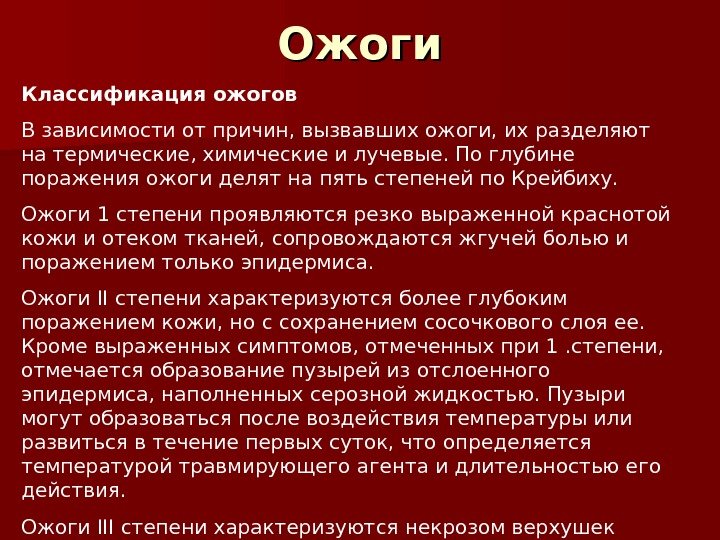 Ожоги

Классификация ожогов

В зависимости от причин, вызвавших ожоги, их разделяют на термические, химические и лучевые. По глубине поражения ожоги делят на пять степеней по Крейбиху.

Ожоги 1 степени проявляются резко выраженной краснотой кожи и отеком тканей, сопровождаются жгучей болью и поражением только эпидермиса.

Ожоги II степени характеризуются более глубоким поражением кожи, но с сохранением сосочкового слоя ее. Кроме выраженных симптомов, отмеченных при 1 .степени, отмечается образование пузырей из отслоенного эпидермиса, наполненных серозной жидкостью. Пузыри могут образоваться после воздействия температуры или развиться в течение первых суток, что определяется температурой травмирующего агента и длительностью его действия.

Ожоги III степени характеризуются некрозом верхушек